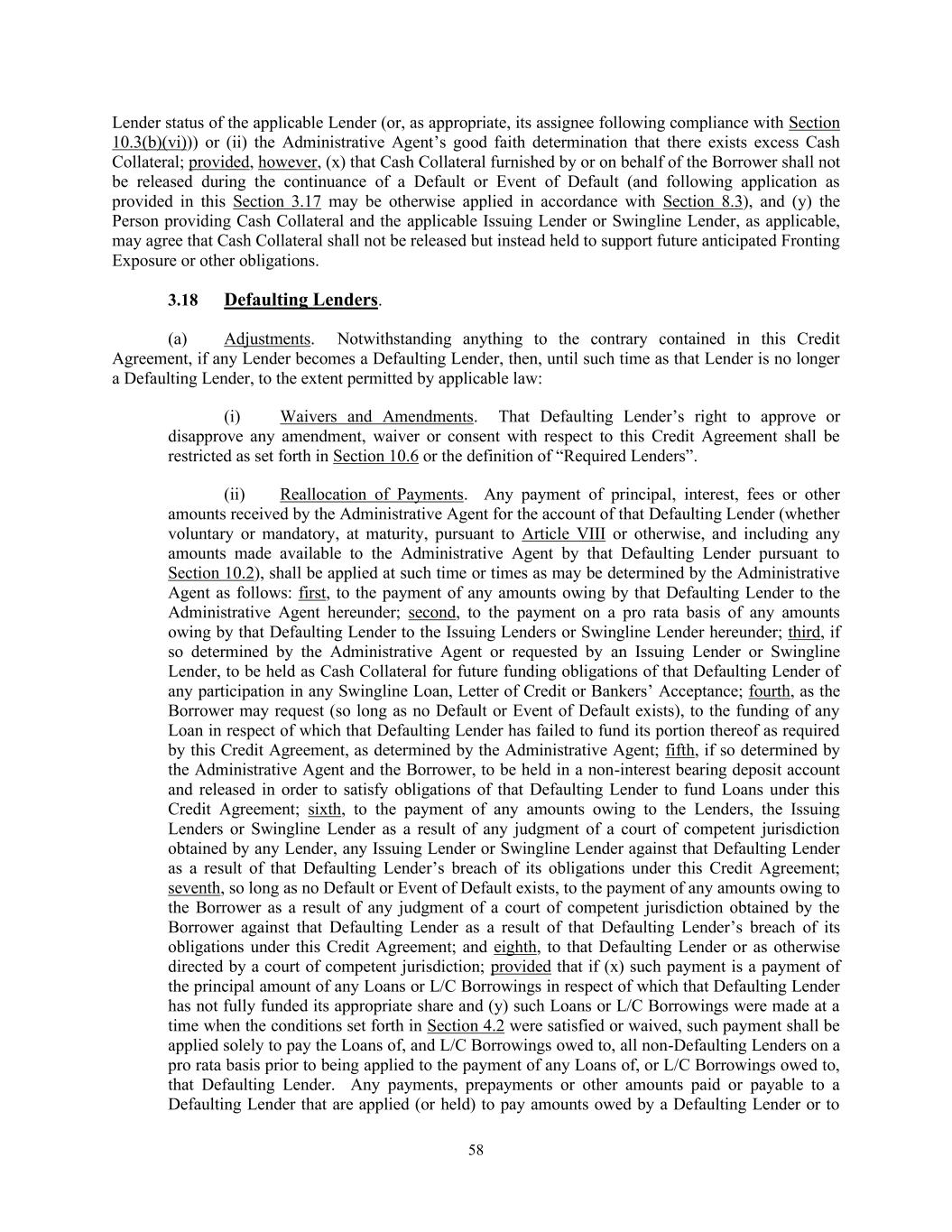 Lender status of the applicable Lender (or, as appropriate, its assignee following compliance with Section 10.3(b)(vi))) or (ii) the Administrative Agent's good faith determination that there exists excess Cash Collateral; provided, however, (x) that Cash Collateral furnished by or on behalf of the Borrower shall not be released during the continuance of a Default or Event of Default (and following application as provided in this Section 3.17 may be otherwise applied in accordance with Section 8.3), and (y) the Person providing Cash Collateral and the applicable Issuing Lender or Swingline Lender, as applicable, may agree that Cash Collateral shall not be released but instead held to support future anticipated Fronting Exposure or other obligations.

3.18 Defaulting Lenders.

(a) Adjustments. Notwithstanding anything to the contrary contained in this Credit Agreement, if any Lender becomes a Defaulting Lender, then, until such time as that Lender is no longer a Defaulting Lender, to the extent permitted by applicable law:

(i) Waivers and Amendments. That Defaulting Lender's right to approve or disapprove any amendment, waiver or consent with respect to this Credit Agreement shall be restricted as set forth in Section 10.6 or the definition of "Required Lenders".

(ii) Reallocation of Payments. Any payment of principal, interest, fees or other amounts received by the Administrative Agent for the account of that Defaulting Lender (whether voluntary or mandatory, at maturity, pursuant to Article VIII or otherwise, and including any amounts made available to the Administrative Agent by that Defaulting Lender pursuant to Section 10.2), shall be applied at such time or times as may be determined by the Administrative Agent as follows: first, to the payment of any amounts owing by that Defaulting Lender to the Administrative Agent hereunder; second, to the payment on a pro rata basis of any amounts owing by that Defaulting Lender to the Issuing Lenders or Swingline Lender hereunder; third, if so determined by the Administrative Agent or requested by an Issuing Lender or Swingline Lender, to be held as Cash Collateral for future funding obligations of that Defaulting Lender of any participation in any Swingline Loan, Letter of Credit or Bankers' Acceptance; fourth, as the Borrower may request (so long as no Default or Event of Default exists), to the funding of any Loan in respect of which that Defaulting Lender has failed to fund its portion thereof as required by this Credit Agreement, as determined by the Administrative Agent; fifth, if so determined by the Administrative Agent and the Borrower, to be held in a non-interest bearing deposit account and released in order to satisfy obligations of that Defaulting Lender to fund Loans under this Credit Agreement; sixth, to the payment of any amounts owing to the Lenders, the Issuing Lenders or Swingline Lender as a result of any judgment of a court of competent jurisdiction obtained by any Lender, any Issuing Lender or Swingline Lender against that Defaulting Lender as a result of that Defaulting Lender's breach of its obligations under this Credit Agreement; seventh, so long as no Default or Event of Default exists, to the payment of any amounts owing to the Borrower as a result of any judgment of a court of competent jurisdiction obtained by the Borrower against that Defaulting Lender as a result of that Defaulting Lender's breach of its obligations under this Credit Agreement; and eighth, to that Defaulting Lender or as otherwise directed by a court of competent jurisdiction; provided that if (x) such payment is a payment of the principal amount of any Loans or L/C Borrowings in respect of which that Defaulting Lender has not fully funded its appropriate share and (y) such Loans or L/C Borrowings were made at a time when the conditions set forth in Section 4.2 were satisfied or waived, such payment shall be applied solely to pay the Loans of, and L/C Borrowings owed to, all non-Defaulting Lenders on a pro rata basis prior to being applied to the payment of any Loans of, or L/C Borrowings owed to, that Defaulting Lender. Any payments, prepayments or other amounts paid or payable to a Defaulting Lender that are applied (or held) to pay amounts owed by a Defaulting Lender or to

58